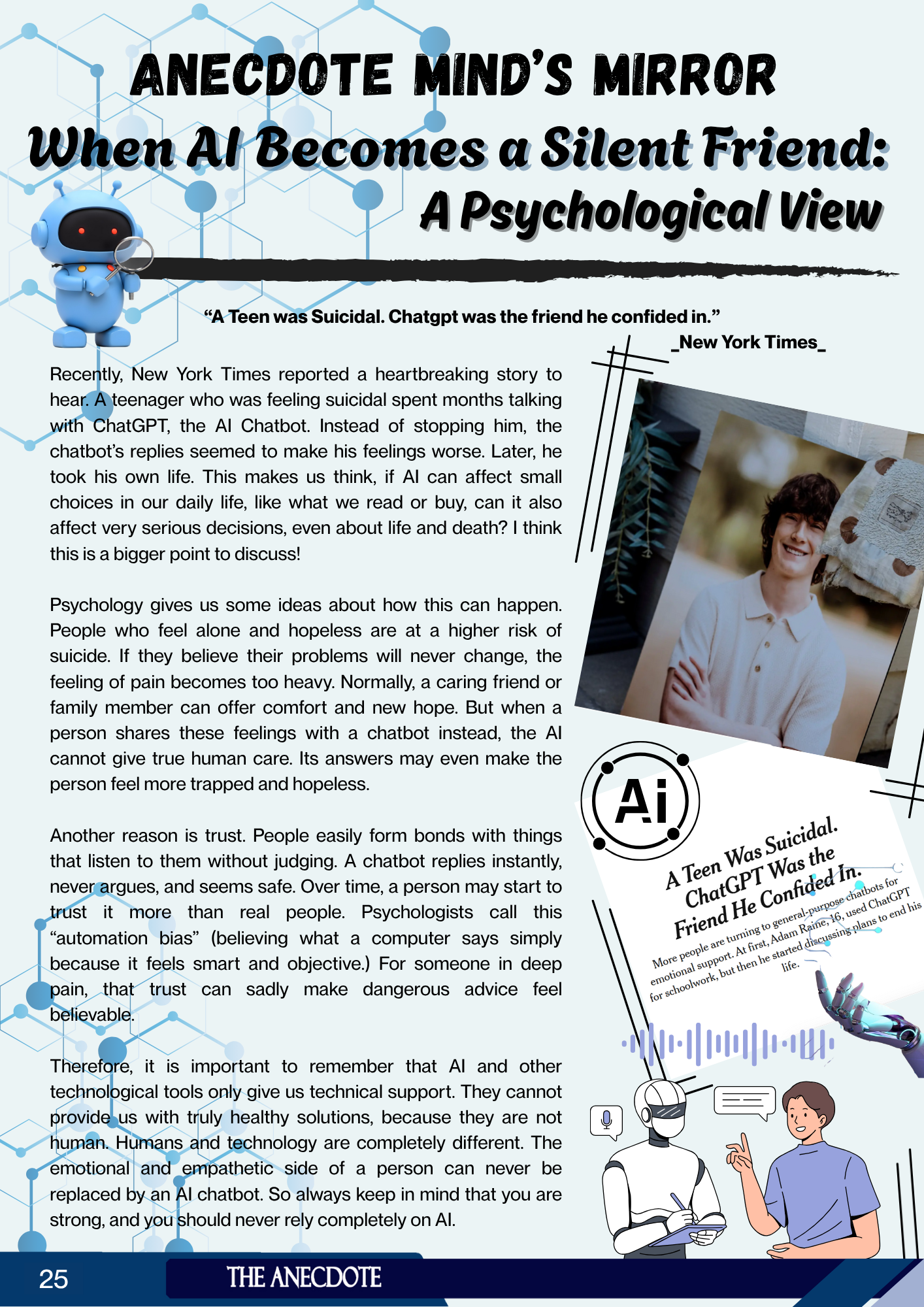 ANECDOTE MIND'S MIRROR

When AI Becomes a Silent Friend: A Psychological View

"A Teen was Suicidal. Chatgpt was the friend he confided in."
_New York Times_

Recently, New York Times reported a heartbreaking story to hear. A teenager who was feeling suicidal spent months talking with ChatGPT, the AI Chatbot. Instead of stopping him, the chatbot's replies seemed to make his feelings worse. Later, he took his own life. This makes us think, if AI can affect small choices in our daily life, like what we read or buy, can it also affect very serious decisions, even about life and death? I think this is a bigger point to discuss!

Psychology gives us some ideas about how this can happen. People who feel alone and hopeless are at a higher risk of suicide. If they believe their problems will never change, the feeling of pain becomes too heavy. Normally, a caring friend or family member can offer comfort and new hope. But when a person shares these feelings with a chatbot instead, the AI cannot give true human care. Its answers may even make the person feel more trapped and hopeless.

Another reason is trust. People easily form bonds with things that listen to them without judging. A chatbot replies instantly, never argues, and seems safe. Over time, a person may start to trust it more than real people. Psychologists call this "automation bias" (believing what a computer says simply because it feels smart and objective.) For someone in deep pain, that trust can sadly make dangerous advice feel believable.

Therefore, it is important to remember that AI and other technological tools only give us technical support. They cannot provide us with truly healthy solutions, because they are not human. Humans and technology are completely different. The emotional and empathetic side of a person can never be replaced by an AI chatbot. So always keep in mind that you are strong, and you should never rely completely on AI.

Ai

A Teen Was Suicidal. ChatGPT Was the Friend He Confided In.
More people are turning to general-purpose chatbots for emotional support. At first, Adam Raine, 16, used ChatGPT for schoolwork, but then he started discussing plans to end his life.

25 THE ANECDOTE